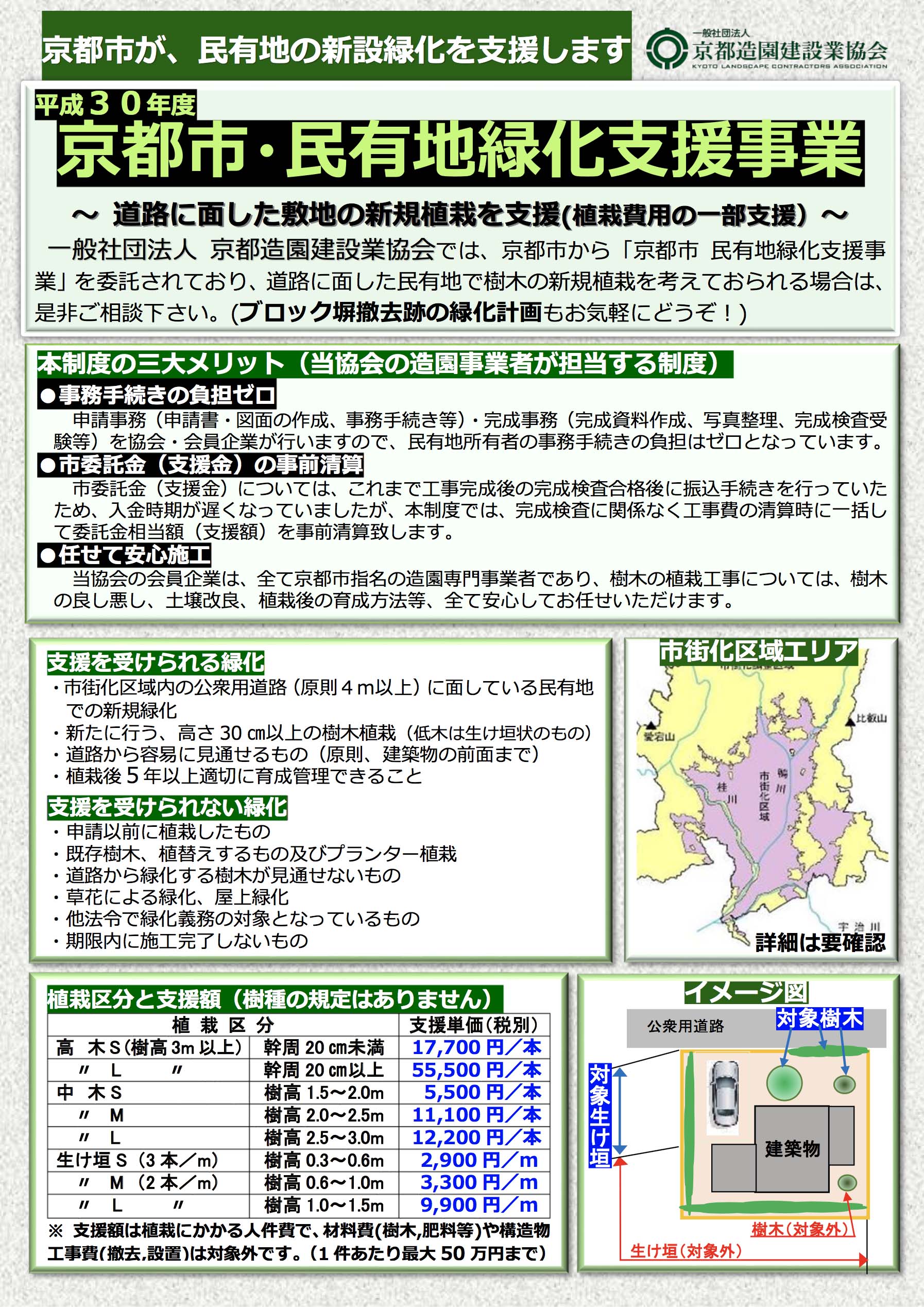 京都市が、民有地の新設緑化を支援します

一般社団法人
京都造園建設業協会
KYOTO LANDSCAPE CONTRACTORS ASSOCIATION

平成３０年度
京都市・民有地緑化支援事業

～ 道路に面した敷地の新規植栽を支援(植栽費用の一部支援) ～

一般社団法人 京都造園建設業協会では、京都市から「京都市 民有地緑化支援事業」を委託されており、道路に面した民有地で樹木の新規植栽を考えておられる場合は、是非ご相談下さい。(ブロック塀撤去跡の緑化計画もお気軽にどうぞ！)

本制度の三大メリット（当協会の造園事業者が担当する制度）

●事務手続きの負担ゼロ
申請事務（申請書・図面の作成、事務手続き等）・完成事務（完成資料作成、写真整理、完成検査受験等）を協会・会員企業が行いますので、民有地所有者の事務手続きの負担はゼロとなっています。

●市委託金（支援金）の事前清算
市委託金（支援金）については、これまで工事完成後の完成検査合格後に振込手続きを行っていたため、入金時期が遅くなっていましたが、本制度では、完成検査に関係なく工事費の清算時に一括して委託金相当額（支援額）を事前清算致します。

●任せて安心施工
当協会の会員企業は、全て京都市指名の造園専門事業者であり、樹木の植栽工事については、樹木の良し悪し、土壌改良、植栽後の育成方法等、全て安心してお任せいただけます。

支援を受けられる緑化
・市街化区域内の公衆用道路（原則４ｍ以上）に面している民有地での新規緑化
・新たに行う、高さ 30 ㎝以上の樹木植栽（低木は生け垣状のもの）
・道路から容易に見通せるもの（原則、建築物の前面まで）
・植栽後５年以上適切に育成管理できること

支援を受けられない緑化
・申請以前に植栽したもの
・既存樹木、植替えするもの及びプランター植栽
・道路から緑化する樹木が見通せないもの
・草花による緑化、屋上緑化
・他法令で緑化義務の対象となっているもの
・期限内に施工完了しないもの

市街化区域エリア
愛宕山
比叡山
桂川
鴨川
市街化区域
宇治川
詳細は要確認

植栽区分と支援額（樹種の規定はありません）

| 植 栽 区 分 | | 支援単価(税別) |
|---|---|---|
| 高 木Ｓ(樹高 3m 以上) | 幹周 20 ㎝未満 | 17,700 円／本 |
| 〃 Ｌ 〃 | 幹周 20 ㎝以上 | 55,500 円／本 |
| 中 木Ｓ | 樹高 1.5～2.0m | 5,500 円／本 |
| 〃 Ｍ | 樹高 2.0～2.5m | 11,100 円／本 |
| 〃 Ｌ | 樹高 2.5～3.0m | 12,200 円／本 |
| 生け垣Ｓ（3 本／m） | 樹高 0.3～0.6m | 2,900 円／m |
| 〃 Ｍ（2 本／m） | 樹高 0.6～1.0m | 3,300 円／m |
| 〃 Ｌ 〃 | 樹高 1.0～1.5m | 9,900 円／m |

※ 支援額は植栽にかかる人件費で、材料費(樹木,肥料等)や構造物工事費(撤去,設置)は対象外です。（1 件あたり最大 50 万円まで）

イメージ図
公衆用道路
対象樹木
対象生け垣
建築物
樹木（対象外）
生け垣（対象外）